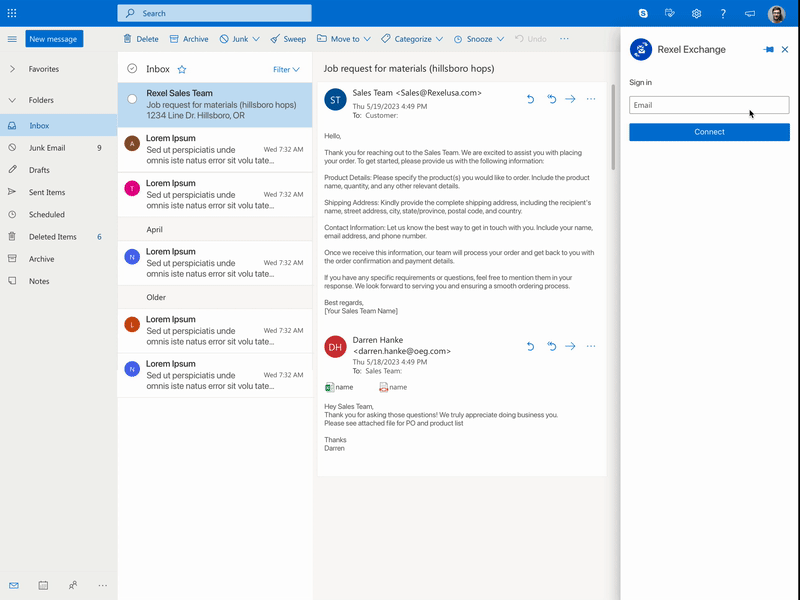 Search

New message

Delete Archive Junk Sweep Move to Categorize Snooze Undo

Favorites

Folders

Inbox

Junk Email 9

Drafts

Sent Items

Scheduled

Deleted Items 6

Archive

Notes

Inbox

Filter

Rexel Sales Team
Job request for materials (hillsboro hops)
1234 Line Dr. Hillsboro, OR

A
Lorem Ipsum
Sed ut perspiciatis unde Wed 7:32 AM
omnis iste natus error sit volu tate...

T
Lorem Ipsum
Sed ut perspiciatis unde Wed 7:32 AM
omnis iste natus error sit volu tate...

April

N
Lorem Ipsum
Sed ut perspiciatis unde Wed 7:32 AM
omnis iste natus error sit volu tate...

Older

L
Lorem Ipsum
Sed ut perspiciatis unde Wed 7:32 AM
omnis iste natus error sit volu tate...

N
Lorem Ipsum
Sed ut perspiciatis unde Wed 7:32 AM
omnis iste natus error sit volu tate...

Job request for materials (hillsboro hops)

ST
Sales Team <Sales@Rexelusa.com>
Thu 5/19/2023 4:49 PM
To: Customer:

Hello,

Thank you for reaching out to the Sales Team. We are excited to assist you with placing your order. To get started, please provide us with the following information:

Product Details: Please specify the product(s) you would like to order. Include the product name, quantity, and any other relevant details.

Shipping Address: Kindly provide the complete shipping address, including the recipient's name, street address, city, state/province, postal code, and country.

Contact Information: Let us know the best way to get in touch with you. Include your name, email address, and phone number.

Once we receive this information, our team will process your order and get back to you with the order confirmation and payment details.

If you have any specific requirements or questions, feel free to mention them in your response. We look forward to serving you and ensuring a smooth ordering process.

Best regards,
[Your Sales Team Name]

DH
Darren Hanke
<darren.hanke@oeg.com>
Thu 5/18/2023 4:49 PM
To: Sales Team:

name name

Hey Sales Team,
Thank you for asking those questions! We truly appreciate doing business you.
Please see attached file for PO and product list

Thanks
Darren

Rexel Exchange

Sign in

Email

Connect